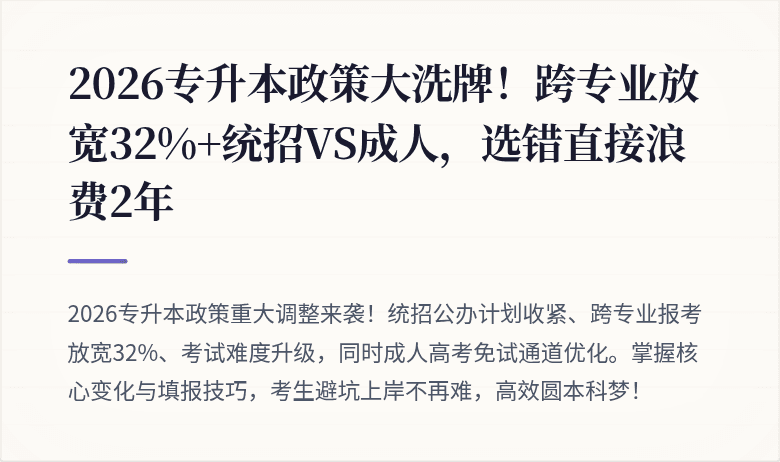 2026专升本政策大洗牌！跨专业放宽32%+统招VS成人，选错直接浪费2年

2026专升本政策重大调整来袭！统招公办计划收紧、跨专业报考放宽32%、考试难度升级，同时成人高考免试通道优化。掌握核心变化与填报技巧，考生避坑上岸不再难，高效圆本科梦！